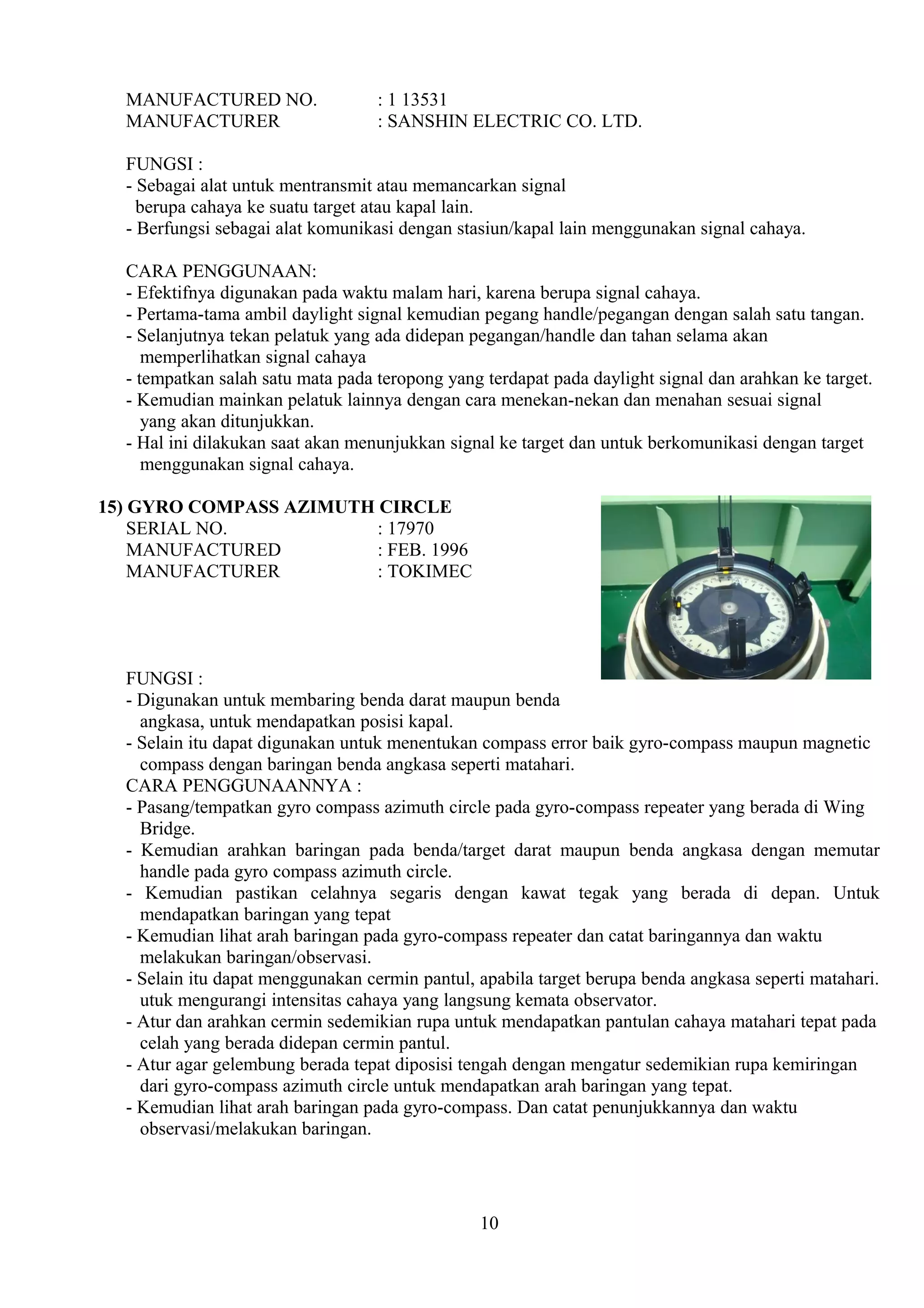 MANUFACTURED NO. : 1 13531
MANUFACTURER : SANSHIN ELECTRIC CO. LTD.

FUNGSI :
- Sebagai alat untuk mentransmit atau memancarkan signal berupa cahaya ke suatu target atau kapal lain.
- Berfungsi sebagai alat komunikasi dengan stasiun/kapal lain menggunakan signal cahaya.

CARA PENGGUNAAN:
- Efektifnya digunakan pada waktu malam hari, karena berupa signal cahaya.
- Pertama-tama ambil daylight signal kemudian pegang handle/pegangan dengan salah satu tangan.
- Selanjutnya tekan pelatuk yang ada didepan pegangan/handle dan tahan selama akan memperlihatkan signal cahaya
- tempatkan salah satu mata pada teropong yang terdapat pada daylight signal dan arahkan ke target.
- Kemudian mainkan pelatuk lainnya dengan cara menekan-nekan dan menahan sesuai signal yang akan ditunjukkan.
- Hal ini dilakukan saat akan menunjukkan signal ke target dan untuk berkomunikasi dengan target menggunakan signal cahaya.

15) GYRO COMPASS AZIMUTH CIRCLE
SERIAL NO. : 17970
MANUFACTURED : FEB. 1996
MANUFACTURER : TOKIMEC

FUNGSI :
- Digunakan untuk membaring benda darat maupun benda angkasa, untuk mendapatkan posisi kapal.
- Selain itu dapat digunakan untuk menentukan compass error baik gyro-compass maupun magnetic compass dengan baringan benda angkasa seperti matahari.
CARA PENGGUNAANNYA :
- Pasang/tempatkan gyro compass azimuth circle pada gyro-compass repeater yang berada di Wing Bridge.
- Kemudian arahkan baringan pada benda/target darat maupun benda angkasa dengan memutar handle pada gyro compass azimuth circle.
- Kemudian pastikan celahnya segaris dengan kawat tegak yang berada di depan. Untuk mendapatkan baringan yang tepat
- Kemudian lihat arah baringan pada gyro-compass repeater dan catat baringannya dan waktu melakukan baringan/observasi.
- Selain itu dapat menggunakan cermin pantul, apabila target berupa benda angkasa seperti matahari. utuk mengurangi intensitas cahaya yang langsung kemata observator.
- Atur dan arahkan cermin sedemikian rupa untuk mendapatkan pantulan cahaya matahari tepat pada celah yang berada didepan cermin pantul.
- Atur agar gelembung berada tepat diposisi tengah dengan mengatur sedemikian rupa kemiringan dari gyro-compass azimuth circle untuk mendapatkan arah baringan yang tepat.
- Kemudian lihat arah baringan pada gyro-compass. Dan catat penunjukkannya dan waktu observasi/melakukan baringan.

10